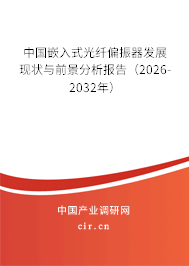 中国嵌入式光纤偏振器发展现状与前景分析报告（2026-2032年）

中国产业调研网
cir.cn